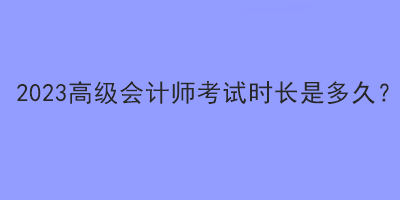 2023高级会计师考试时长是多久？